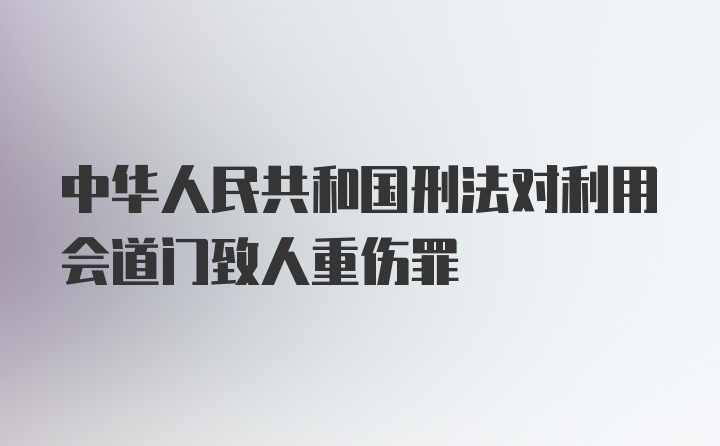 中华人民共和国刑法对利用会道门致人重伤罪